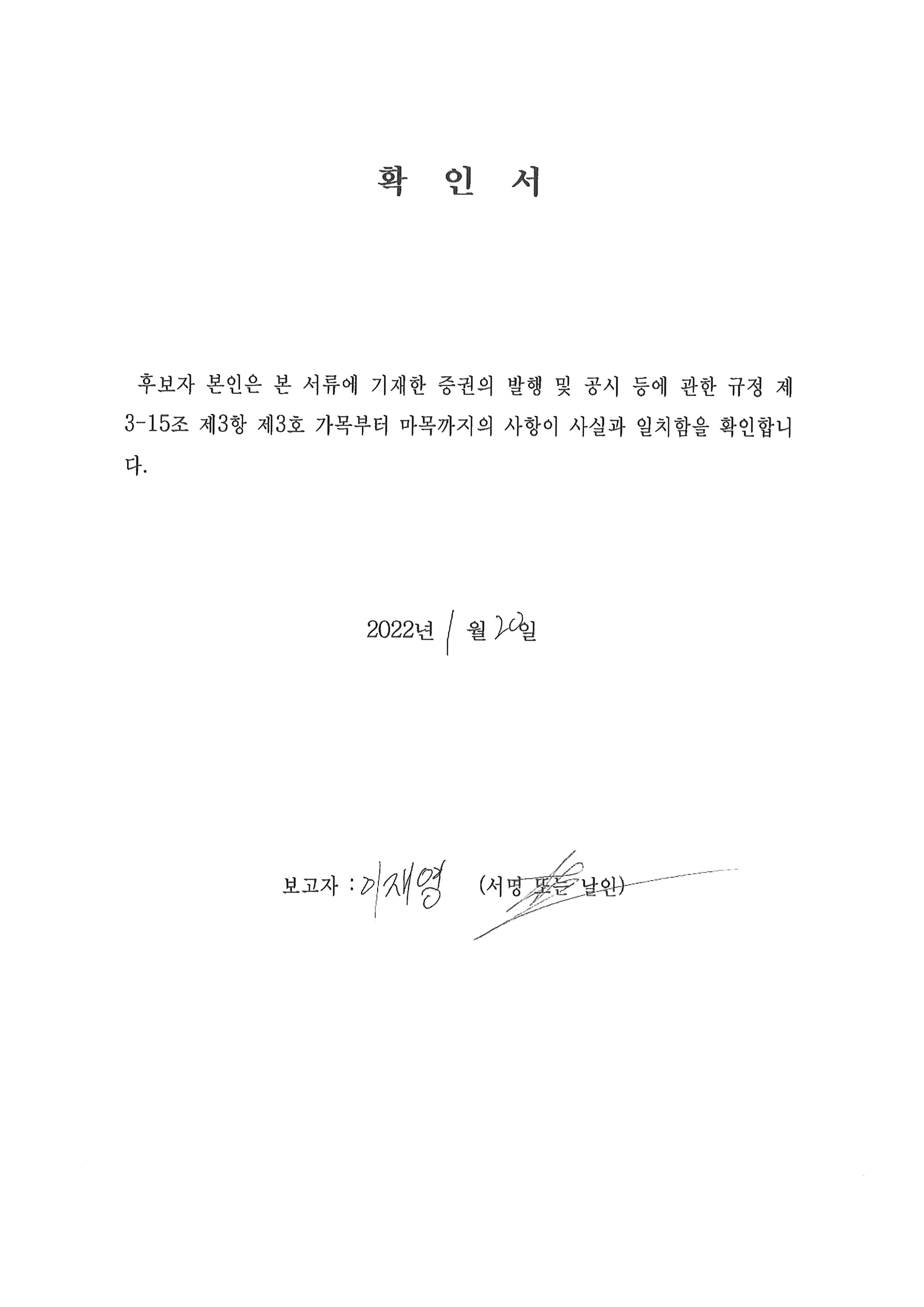 확 인 서

후보자 본인은 본 서류에 기재한 증권의 발행 및 공시 등에 관한 규정 제3-15조 제3항 제3호 가목부터 마목까지의 사항이 사실과 일치함을 확인합니다.

2022년 1 월 20일

보고자 : 이재영 (서명 또는 날인)